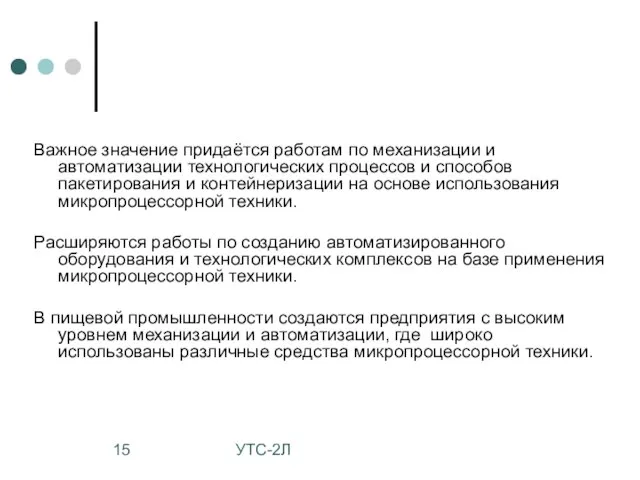 Важное значение придаётся работам по механизации и автоматизации технологических процессов и способов пакетирования и контейнеризации на основе использования микропроцессорной техники.

Расширяются работы по созданию автоматизированного оборудования и технологических комплексов на базе применения микропроцессорной техники.

В пищевой промышленности создаются предприятия с высоким уровнем механизации и автоматизации, где широко использованы различные средства микропроцессорной техники.

15

УТС-2Л